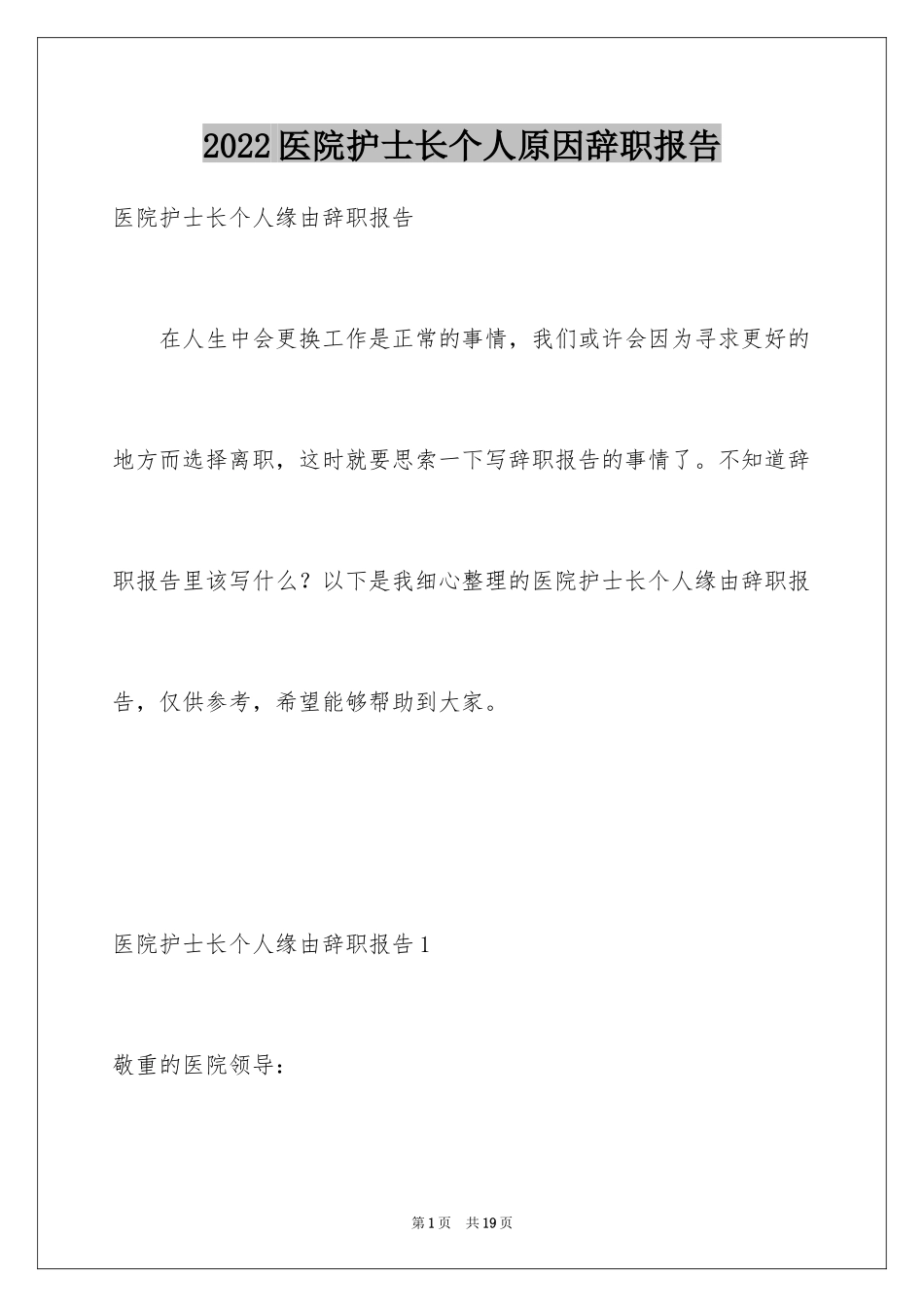 2022医院护士长个人原因辞职报告

医院护士长个人缘由辞职报告

在人生中会更换工作是正常的事情，我们或许会因为寻求更好的地方而选择离职，这时就要思索一下写辞职报告的事情了。不知道辞职报告里该写什么？以下是我细心整理的医院护士长个人缘由辞职报告，仅供参考，希望能够帮助到大家。

医院护士长个人缘由辞职报告1

敬重的医院领导：

第1页　共19页